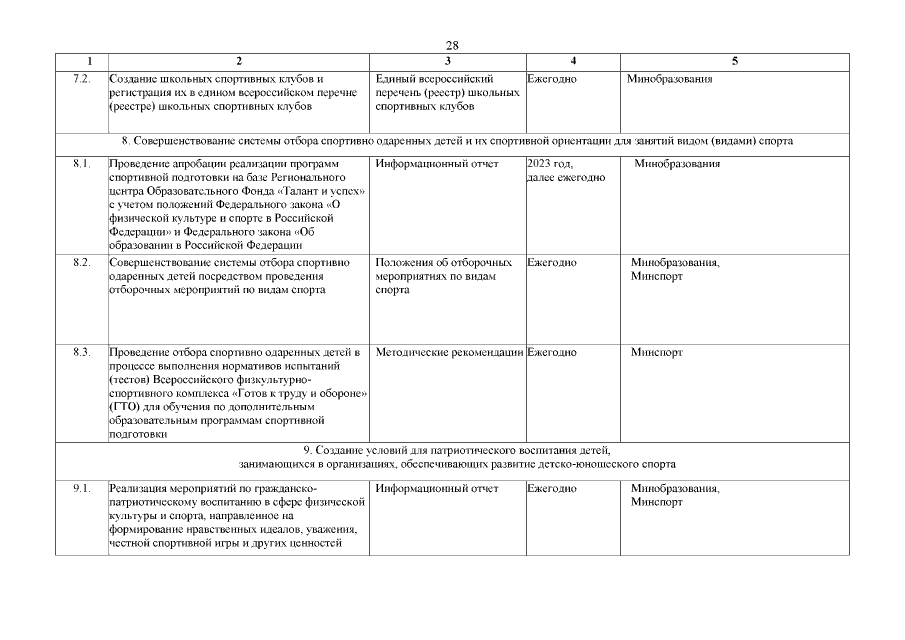 28

| 1 | 2 | 3 | 4 | 5 |
|---|---|---|---|---|
| 7.2. | Создание школьных спортивных клубов и регистрация их в едином всероссийском перечне (реестре) школьных спортивных клубов | Единый всероссийский перечень (реестр) школьных спортивных клубов | Ежегодно | Минобразования |
| 8. Совершенствование системы отбора спортивно одаренных детей и их спортивной ориентации для занятий видом (видами) спорта | | | | |
| 8.1. | Проведение апробации реализации программ спортивной подготовки на базе Регионального центра Образовательного Фонда «Талант и успех» с учетом положений Федерального закона «О физической культуре и спорте в Российской Федерации» и Федерального закона «Об образовании в Российской Федерации | Информационный отчет | 2023 год, далее ежегодно | Минобразования |
| 8.2. | Совершенствование системы отбора спортивно одаренных детей посредством проведения отборочных мероприятий по видам спорта | Положения об отборочных мероприятиях по видам спорта | Ежегодно | Минобразования, Минспорт |
| 8.3. | Проведение отбора спортивно одаренных детей в процессе выполнения нормативов испытаний (тестов) Всероссийского физкультурно-спортивного комплекса «Готов к труду и обороне» (ГТО) для обучения по дополнительным образовательным программам спортивной подготовки | Методические рекомендации | Ежегодно | Минспорт |
| 9. Создание условий для патриотического воспитания детей, занимающихся в организациях, обеспечивающих развитие детско-юношеского спорта | | | | |
| 9.1. | Реализация мероприятий по гражданско-патриотическому воспитанию в сфере физической культуры и спорта, направленное на формирование нравственных идеалов, уважения, честной спортивной игры и других ценностей | Информационный отчет | Ежегодно | Минобразования, Минспорт |